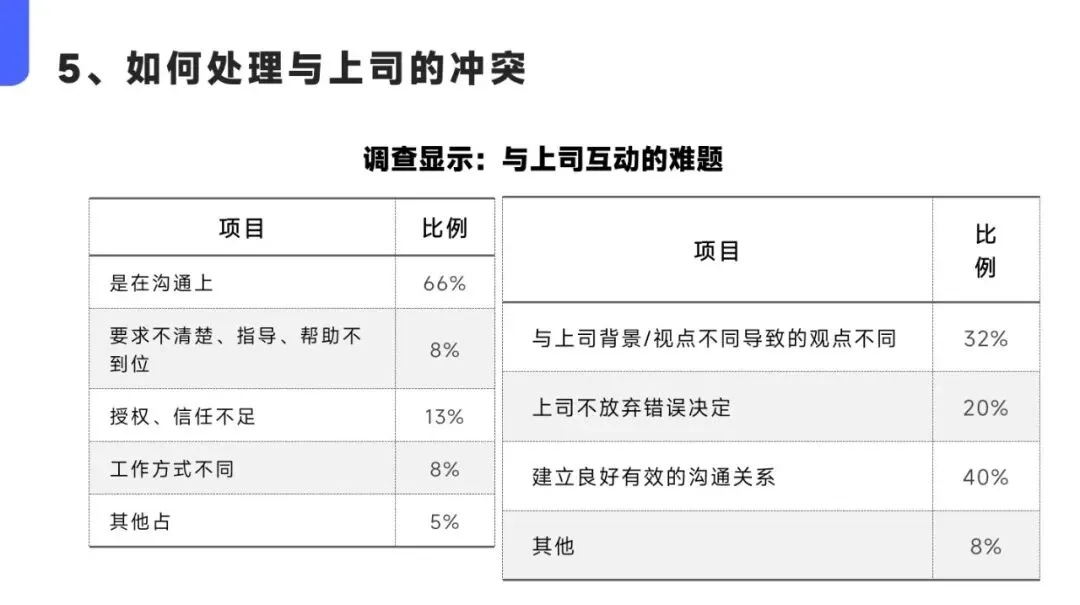 5、如何处理与上司的冲突

调查显示：与上司互动的难题

| 项目 | 比例 |
|---|---|
| 是在沟通上 | 66% |
| 要求不清楚、指导、帮助不到位 | 8% |
| 授权、信任不足 | 13% |
| 工作方式不同 | 8% |
| 其他占 | 5% |

| 项目 | 比例 |
|---|---|
| 与上司背景/视点不同导致的观点不同 | 32% |
| 上司不放弃错误决定 | 20% |
| 建立良好有效的沟通关系 | 40% |
| 其他 | 8% |